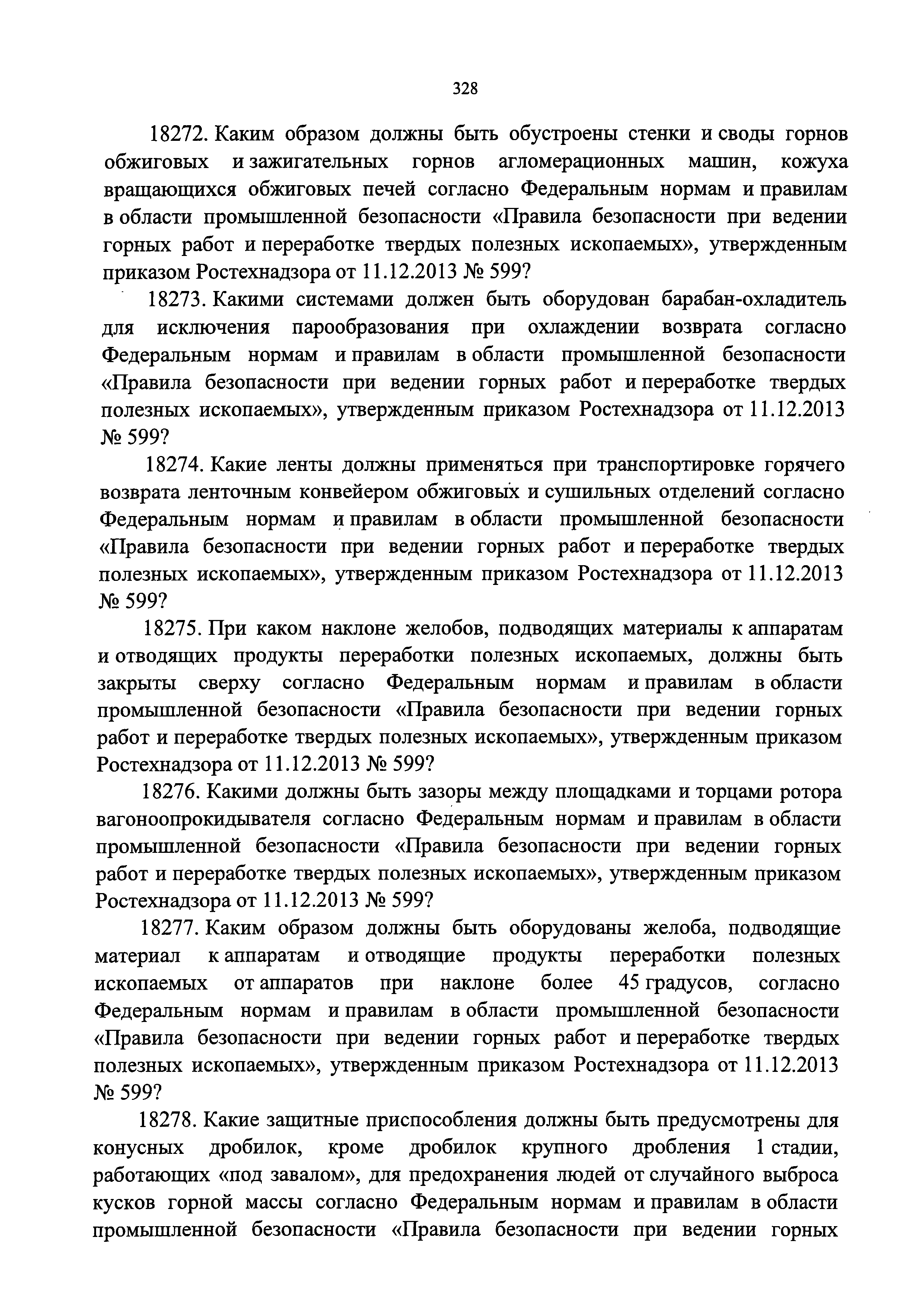 328

18272. Каким образом должны быть обустроены стенки и своды горнов обжиговых и зажигательных горнов агломерационных машин, кожуха вращающихся обжиговых печей согласно Федеральным нормам и правилам в области промышленной безопасности «Правила безопасности при ведении горных работ и переработке твердых полезных ископаемых», утвержденным приказом Ростехнадзора от 11.12.2013 № 599?

18273. Какими системами должен быть оборудован барабан-охладитель для исключения парообразования при охлаждении возврата согласно Федеральным нормам и правилам в области промышленной безопасности «Правила безопасности при ведении горных работ и переработке твердых полезных ископаемых», утвержденным приказом Ростехнадзора от 11.12.2013 № 599?

18274. Какие ленты должны применяться при транспортировке горячего возврата ленточным конвейером обжиговых и сушильных отделений согласно Федеральным нормам и правилам в области промышленной безопасности «Правила безопасности при ведении горных работ и переработке твердых полезных ископаемых», утвержденным приказом Ростехнадзора от 11.12.2013 № 599?

18275. При каком наклоне желобов, подводящих материалы к аппаратам и отводящих продукты переработки полезных ископаемых, должны быть закрыты сверху согласно Федеральным нормам и правилам в области промышленной безопасности «Правила безопасности при ведении горных работ и переработке твердых полезных ископаемых», утвержденным приказом Ростехнадзора от 11.12.2013 № 599?

18276. Какими должны быть зазоры между площадками и торцами ротора вагоноопрокидывателя согласно Федеральным нормам и правилам в области промышленной безопасности «Правила безопасности при ведении горных работ и переработке твердых полезных ископаемых», утвержденным приказом Ростехнадзора от 11.12.2013 № 599?

18277. Каким образом должны быть оборудованы желоба, подводящие материал к аппаратам и отводящие продукты переработки полезных ископаемых от аппаратов при наклоне более 45 градусов, согласно Федеральным нормам и правилам в области промышленной безопасности «Правила безопасности при ведении горных работ и переработке твердых полезных ископаемых», утвержденным приказом Ростехнадзора от 11.12.2013 № 599?

18278. Какие защитные приспособления должны быть предусмотрены для конусных дробилок, кроме дробилок крупного дробления 1 стадии, работающих «под завалом», для предохранения людей от случайного выброса кусков горной массы согласно Федеральным нормам и правилам в области промышленной безопасности «Правила безопасности при ведении горных